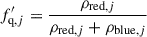 $f'_{\mathrm{q},j} = \frac{\rho_{\mathrm{red},j}}{\rho_{\mathrm{red},j} + \rho_{\mathrm{blue},j}}$